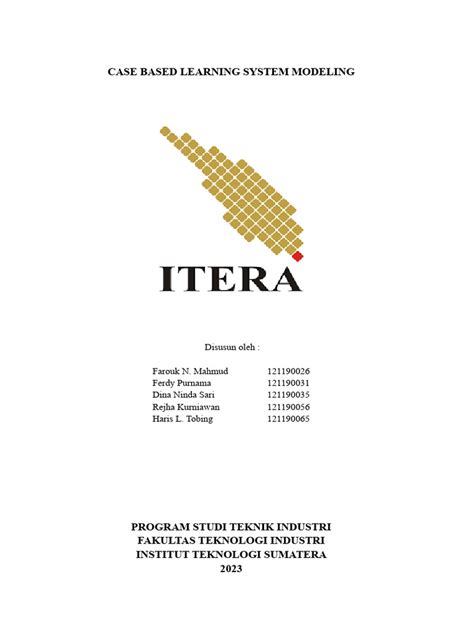 CASE BASED LEARNING SYSTEM MODELING

ITERA

Disusun oleh :

Farouk N. Mahmud 121190026
Ferdy Purnama 121190031
Dina Ninda Sari 121190035
Rejha Kurniawan 121190056
Haris L. Tobing 121190065

PROGRAM STUDI TEKNIK INDUSTRI
FAKULTAS TEKNOLOGI INDUSTRI
INSTITUT TEKNOLOGI SUMATERA
2023